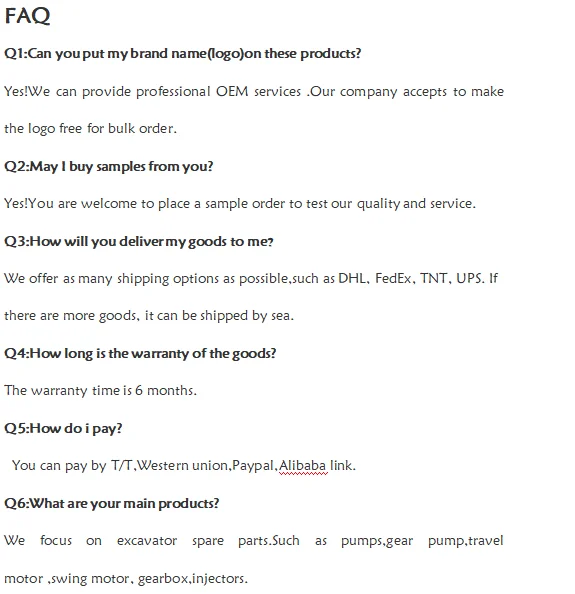 FAQ

Q1:Can you put my brand name(logo)on these products?

Yes!We can provide professional OEM services .Our company accepts to make the logo free for bulk order.

Q2:May I buy samples from you?

Yes!You are welcome to place a sample order to test our quality and service.

Q3:How will you deliver my goods to me?

We offer as many shipping options as possible,such as DHL, FedEx, TNT, UPS. If there are more goods, it can be shipped by sea.

Q4:How long is the warranty of the goods?

The warranty time is 6 months.

Q5:How do i pay?

You can pay by T/T,Western union,Paypal,Alibaba link.

Q6:What are your main products?

We focus on excavator spare parts.Such as pumps,gear pump,travel motor ,swing motor, gearbox,injectors.